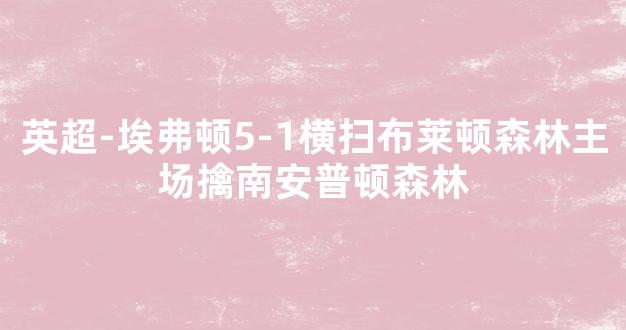 英超-埃弗顿5-1横扫布莱顿森林主场擒南安普顿森林